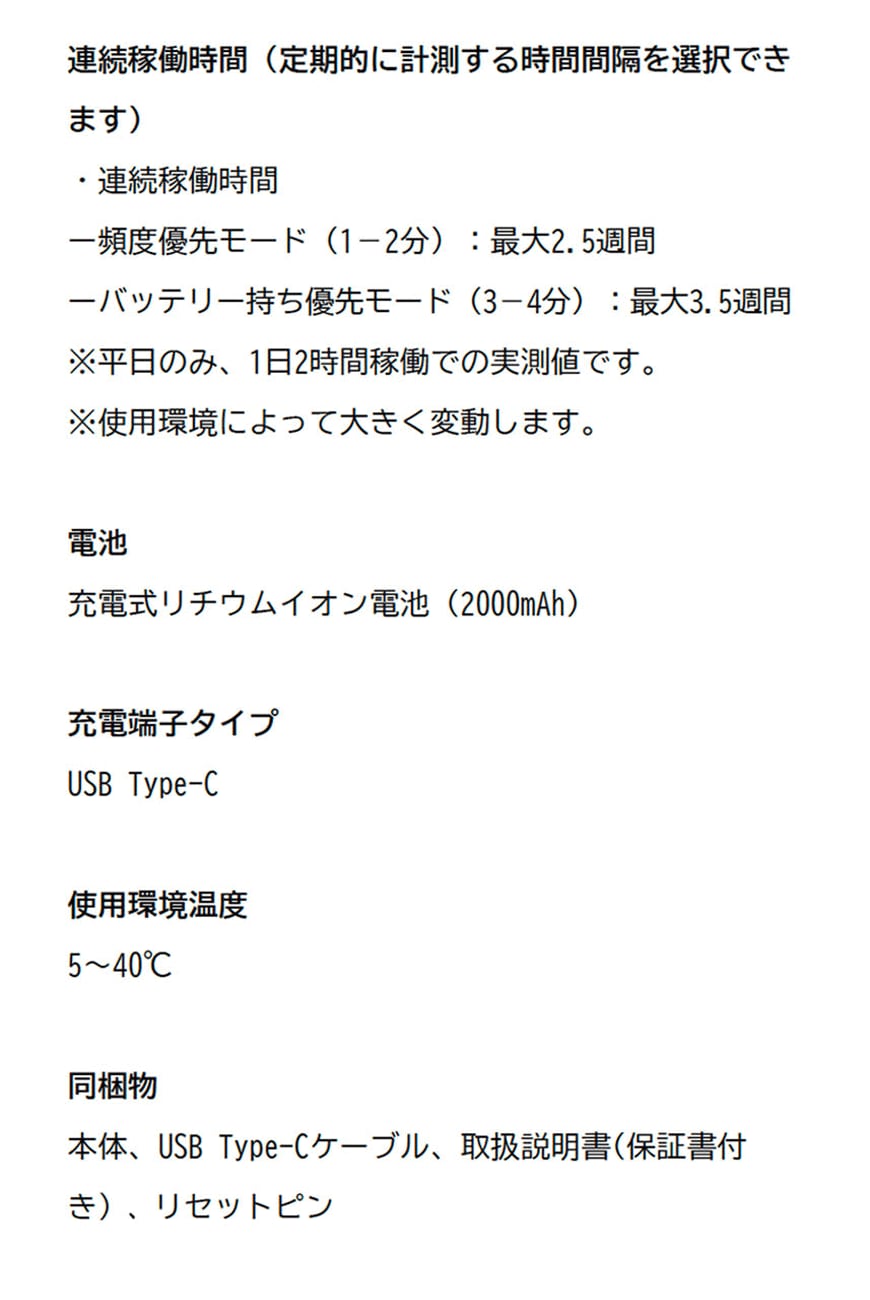 連続稼働時間（定期的に計測する時間間隔を選択できます）

・連続稼働時間
ー頻度優先モード（1－2分）：最大2.5週間
ーバッテリー持ち優先モード（3－4分）：最大3.5週間
※平日のみ、1日2時間稼働での実測値です。
※使用環境によって大きく変動します。

電池

充電式リチウムイオン電池（2000mAh）

充電端子タイプ

USB Type-C

使用環境温度

5～40℃

同梱物

本体、USB Type-Cケーブル、取扱説明書(保証書付き）、リセットピン